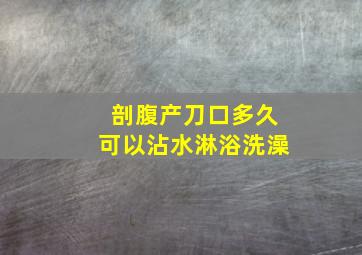 剖腹产刀口多久
可以沾水淋浴洗澡